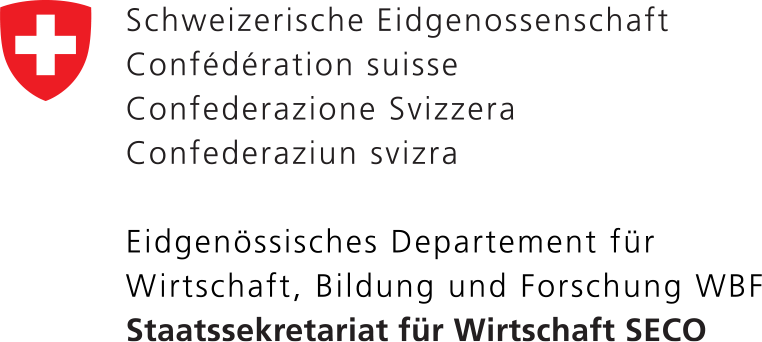 Schweizerische Eidgenossenschaft
Confédération suisse
Confederazione Svizzera
Confederaziun svizra

Eidgenössisches Departement für Wirtschaft, Bildung und Forschung WBF
Staatssekretariat für Wirtschaft SECO